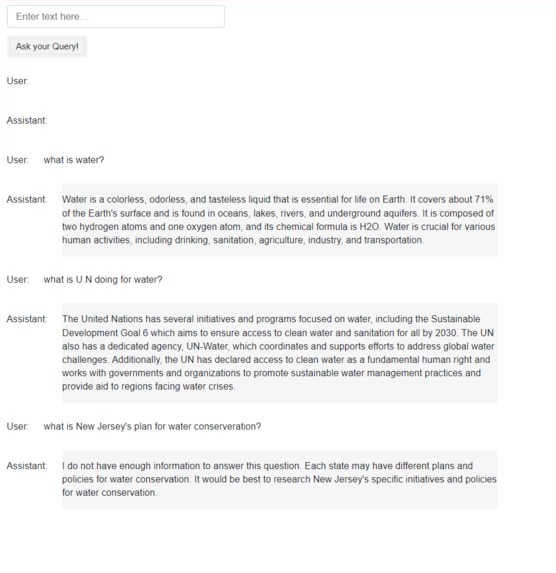 Enter text here...

Ask your Query!

User:

Assistant:

User: what is water?

Assistant: Water is a colorless, odorless, and tasteless liquid that is essential for life on Earth. It covers about 71% of the Earth's surface and is found in oceans, lakes, rivers, and underground aquifers. It is composed of two hydrogen atoms and one oxygen atom, and its chemical formula is H2O. Water is crucial for various human activities, including drinking, sanitation, agriculture, industry, and transportation.

User: what is U.N doing for water?

Assistant: The United Nations has several initiatives and programs focused on water, including the Sustainable Development Goal 6 which aims to ensure access to clean water and sanitation for all by 2030. The UN also has a dedicated agency, UN-Water, which coordinates and supports efforts to address global water challenges. Additionally, the UN has declared access to clean water as a fundamental human right and works with governments and organizations to promote sustainable water management practices and provide aid to regions facing water crises.

User: what is New Jersey's plan for water conserveration?

Assistant: I do not have enough information to answer this question. Each state may have different plans and policies for water conservation. It would be best to research New Jersey's specific initiatives and policies for water conservation.